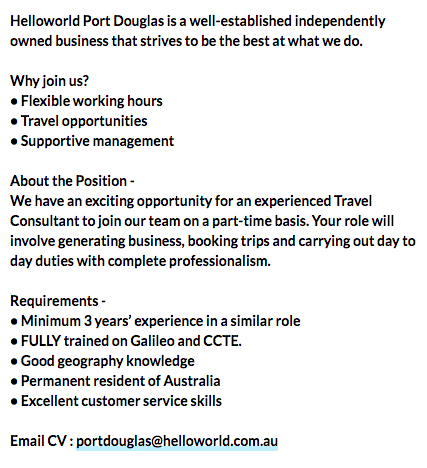 Helloworld Port Douglas is a well-established independently owned business that strives to be the best at what we do.

Why join us?
• Flexible working hours
• Travel opportunities
• Supportive management

About the Position -
We have an exciting opportunity for an experienced Travel Consultant to join our team on a part-time basis. Your role will involve generating business, booking trips and carrying out day to day duties with complete professionalism.

Requirements -
• Minimum 3 years' experience in a similar role
• FULLY trained on Galileo and CCTE.
• Good geography knowledge
• Permanent resident of Australia
• Excellent customer service skills

Email CV : portdouglas@helloworld.com.au